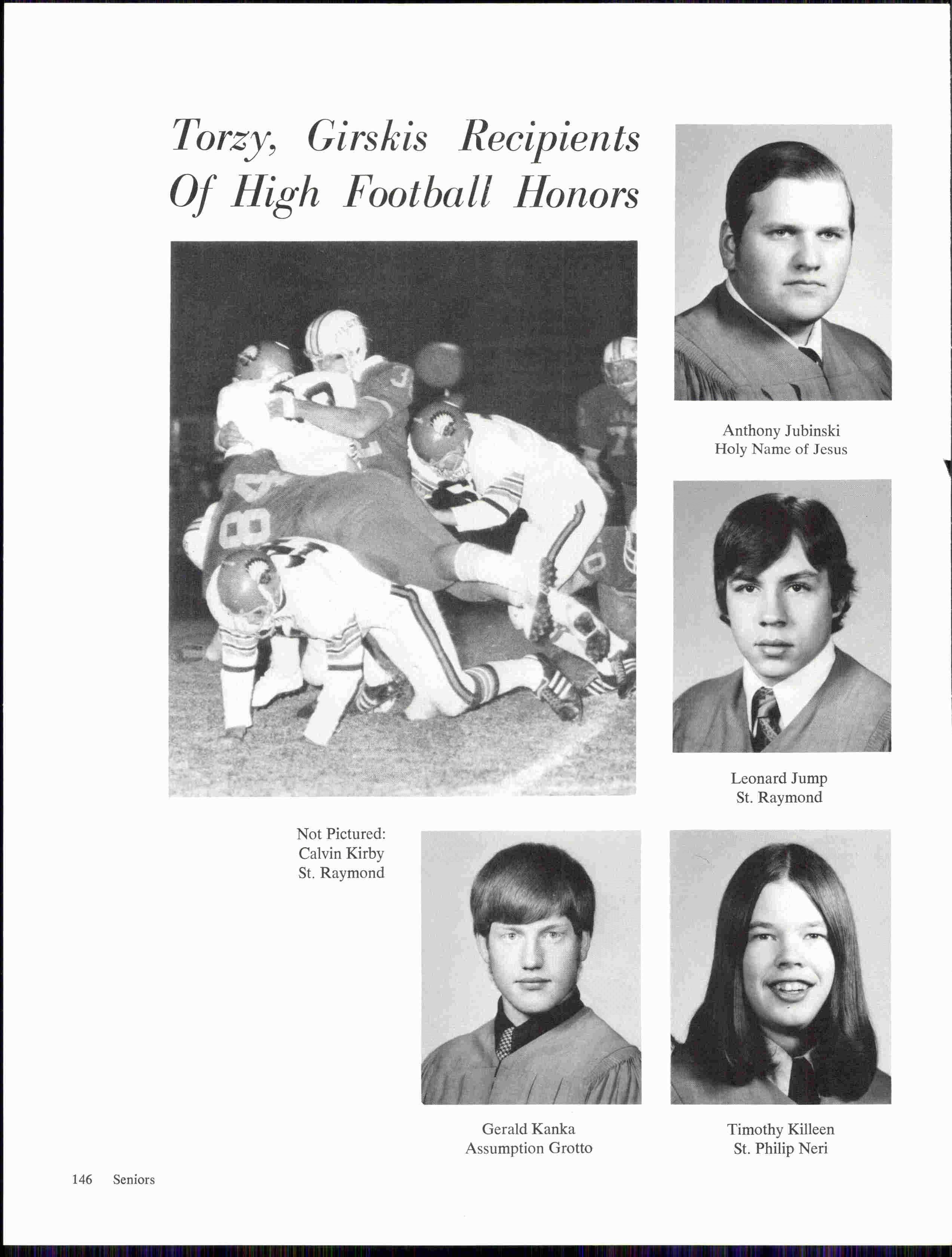 Torzy, Girskis Recipients Of High Football Honors

Anthony Jubinski
Holy Name of Jesus

Leonard Jump
St. Raymond

Not Pictured:
Calvin Kirby
St. Raymond

Gerald Kanka
Assumption Grotto

Timothy Killeen
St. Philip Neri

146 Seniors